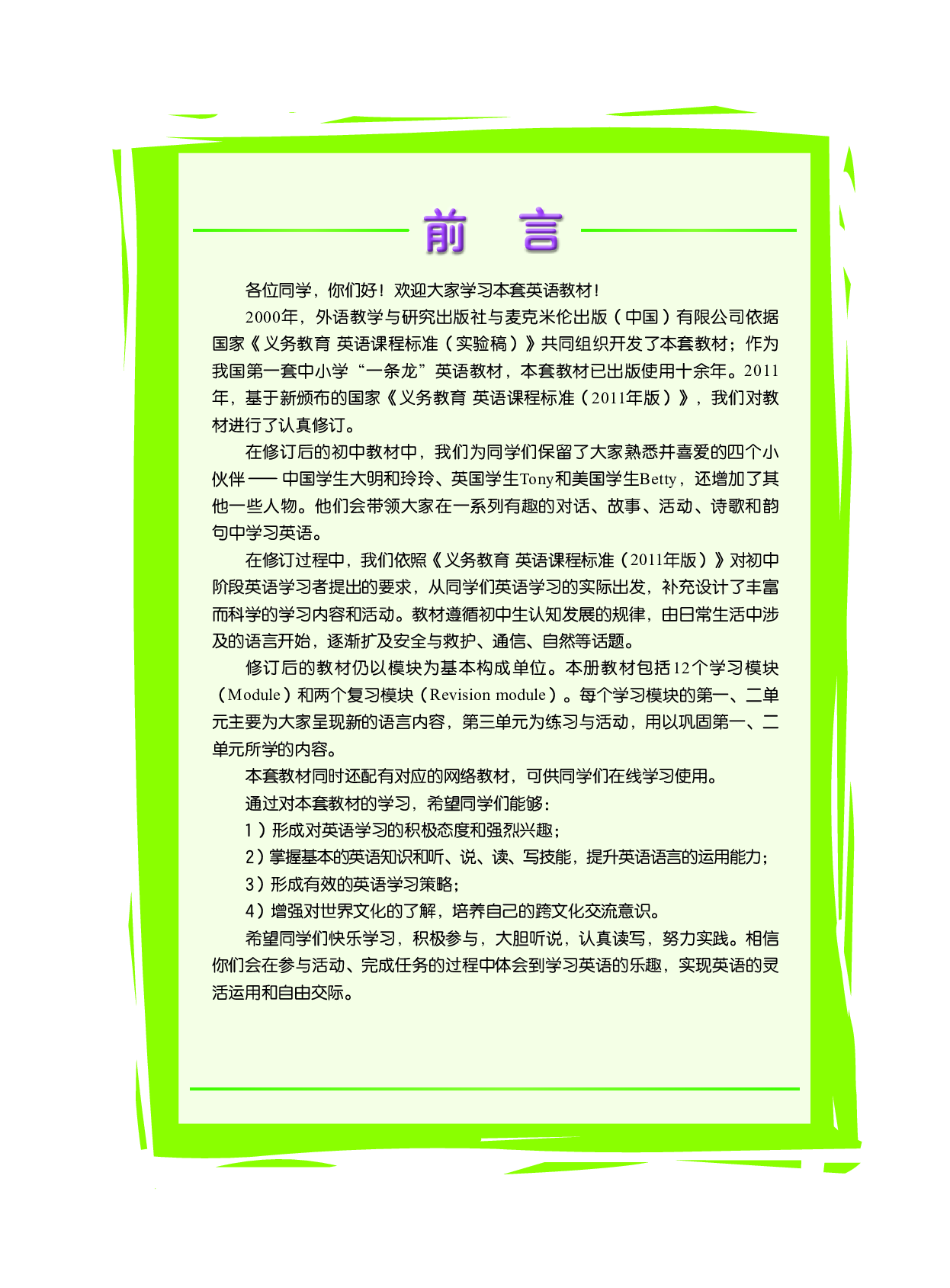 前　言

各位同学，你们好！欢迎大家学习本套英语教材！

2000年，外语教学与研究出版社与麦克米伦出版（中国）有限公司依据国家《义务教育 英语课程标准（实验稿）》共同组织开发了本套教材；作为我国第一套中小学“一条龙”英语教材，本套教材已出版使用十余年。2011年，基于新颁布的国家《义务教育 英语课程标准（2011年版）》，我们对教材进行了认真修订。

在修订后的初中教材中，我们为同学们保留了大家熟悉并喜爱的四个小伙伴——中国学生大明和玲玲、英国学生Tony和美国学生Betty，还增加了其他一些人物。他们会带领大家在一系列有趣的对话、故事、活动、诗歌和韵句中学习英语。

在修订过程中，我们依照《义务教育 英语课程标准（2011年版）》对初中阶段英语学习者提出的要求，从同学们英语学习的实际出发，补充设计了丰富而科学的学习内容和活动。教材遵循初中生认知发展的规律，由日常生活中涉及的语言开始，逐渐扩及安全与救护、通信、自然等话题。

修订后的教材仍以模块为基本构成单位。本册教材包括12个学习模块（Module）和两个复习模块（Revision module）。每个学习模块的第一、二单元主要为大家呈现新的语言内容，第三单元为练习与活动，用以巩固第一、二单元所学的内容。

本套教材同时还配有对应的网络教材，可供同学们在线学习使用。

通过对本套教材的学习，希望同学们能够：

1）形成对英语学习的积极态度和强烈兴趣；

2）掌握基本的英语知识和听、说、读、写技能，提升英语语言的运用能力；

3）形成有效的英语学习策略；

4）增强对世界文化的了解，培养自己的跨文化交流意识。

希望同学们快乐学习，积极参与，大胆听说，认真读写，努力实践。相信你们会在参与活动、完成任务的过程中体会到学习英语的乐趣，实现英语的灵活运用和自由交际。